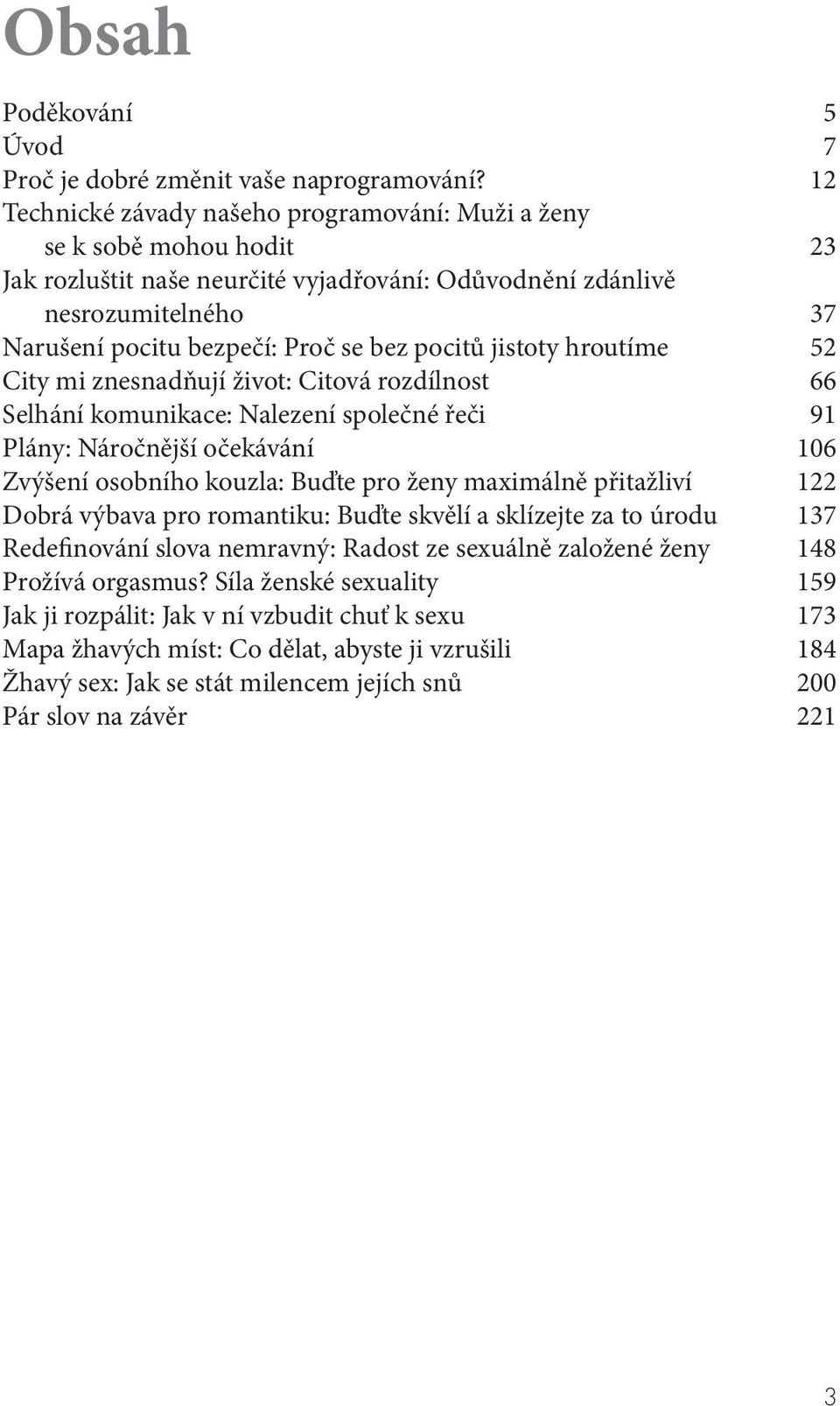 Obsah

Poděkování 5
Úvod 7
Proč je dobré změnit vaše naprogramování? 12
Technické závady našeho programování: Muži a ženy se k sobě mohou hodit 23
Jak rozluštit naše neurčité vyjadřování: Odůvodnění zdánlivě nesrozumitelného 37
Narušení pocitu bezpečí: Proč se bez pocitů jistoty hroutíme 52
City mi znesnadňují život: Citová rozdílnost 66
Selhání komunikace: Nalezení společné řeči 91
Plány: Náročnější očekávání 106
Zvýšení osobního kouzla: Buďte pro ženy maximálně přitažliví 122
Dobrá výbava pro romantiku: Buďte skvělí a sklízejte za to úrodu 137
Redefinování slova nemravný: Radost ze sexuálně založené ženy 148
Prožívá orgasmus? Síla ženské sexuality 159
Jak ji rozpálit: Jak v ní vzbudit chuť k sexu 173
Mapa žhavých míst: Co dělat, abyste ji vzrušili 184
Žhavý sex: Jak se stát milencem jejích snů 200
Pár slov na závěr 221

3